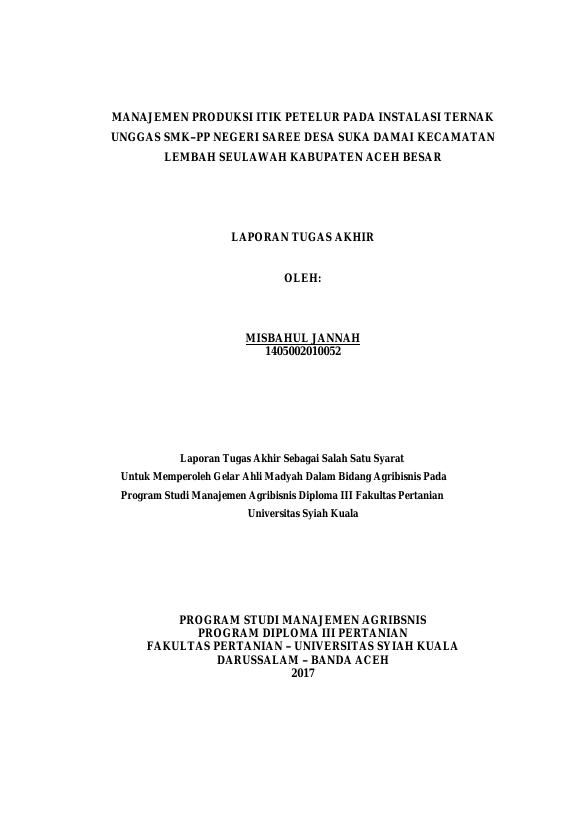 MANAJEMEN PRODUKSI ITIK PETELUR PADA INSTALASI TERNAK UNGGAS SMK–PP NEGERI SAREE DESA SUKA DAMAI KECAMATAN LEMBAH SEULAWAH KABUPATEN ACEH BESAR

LAPORAN TUGAS AKHIR

OLEH:

MISBAHUL JANNAH
1405002010052

Laporan Tugas Akhir Sebagai Salah Satu Syarat
Untuk Memperoleh Gelar Ahli Madyah Dalam Bidang Agribisnis Pada
Program Studi Manajemen Agribisnis Diploma III Fakultas Pertanian
Universitas Syiah Kuala

PROGRAM STUDI MANAJEMEN AGRIBSNIS
PROGRAM DIPLOMA III PERTANIAN
FAKULTAS PERTANIAN – UNIVERSITAS SYIAH KUALA
DARUSSALAM – BANDA ACEH
2017